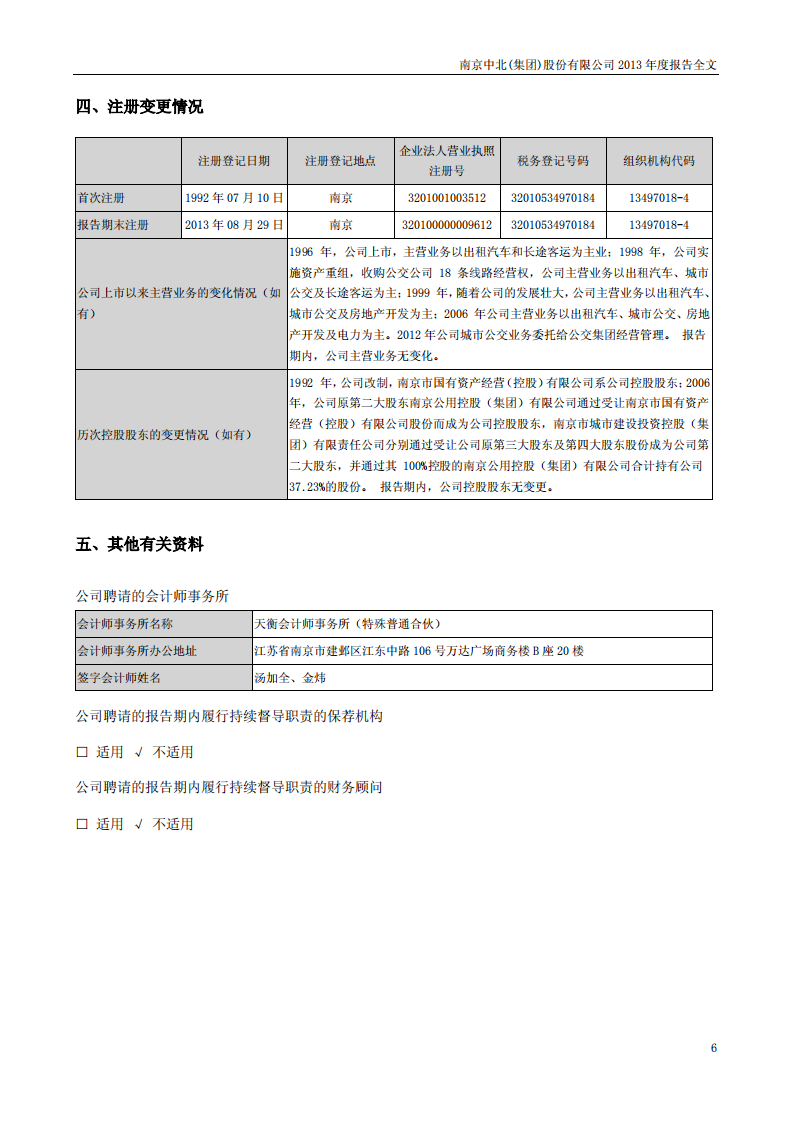 南京中北(集团)股份有限公司 2013 年度报告全文

四、注册变更情况

|  | 注册登记日期 | 注册登记地点 | 企业法人营业执照注册号 | 税务登记号码 | 组织机构代码 |
|---|---|---|---|---|---|
| 首次注册 | 1992 年 07 月 10 日 | 南京 | 3201001003512 | 32010534970184 | 13497018-4 |
| 报告期末注册 | 2013 年 08 月 29 日 | 南京 | 320100000009612 | 32010534970184 | 13497018-4 |
| 公司上市以来主营业务的变化情况（如有） | 1996 年，公司上市，主营业务以出租汽车和长途客运为主业；1998 年，公司实施资产重组，收购公交公司 18 条线路经营权，公司主营业务以出租汽车、城市公交及长途客运为主；1999 年，随着公司的发展壮大，公司主营业务以出租汽车、城市公交及房地产开发为主；2006 年公司主营业务以出租汽车、城市公交、房地产开发及电力为主。2012 年公司城市公交业务委托给公交集团经营管理。 报告期内，公司主营业务无变化。 | | | | |
| 历次控股股东的变更情况（如有） | 1992 年，公司改制，南京市国有资产经营（控股）有限公司系公司控股股东；2006 年，公司原第二大股东南京公用控股（集团）有限公司通过受让南京市国有资产经营（控股）有限公司股份而成为公司控股股东，南京市城市建设投资控股（集团）有限责任公司分别通过受让公司原第三大股东及第四大股东股份成为公司第二大股东，并通过其 100%控股的南京公用控股（集团）有限公司合计持有公司 37.23%的股份。 报告期内，公司控股股东无变更。 | | | | |

五、其他有关资料

公司聘请的会计师事务所

| 会计师事务所名称 | 天衡会计师事务所（特殊普通合伙） |
|---|---|
| 会计师事务所办公地址 | 江苏省南京市建邺区江东中路 106 号万达广场商务楼 B 座 20 楼 |
| 签字会计师姓名 | 汤加全、金炜 |

公司聘请的报告期内履行持续督导职责的保荐机构

□ 适用 √ 不适用

公司聘请的报告期内履行持续督导职责的财务顾问

□ 适用 √ 不适用

6